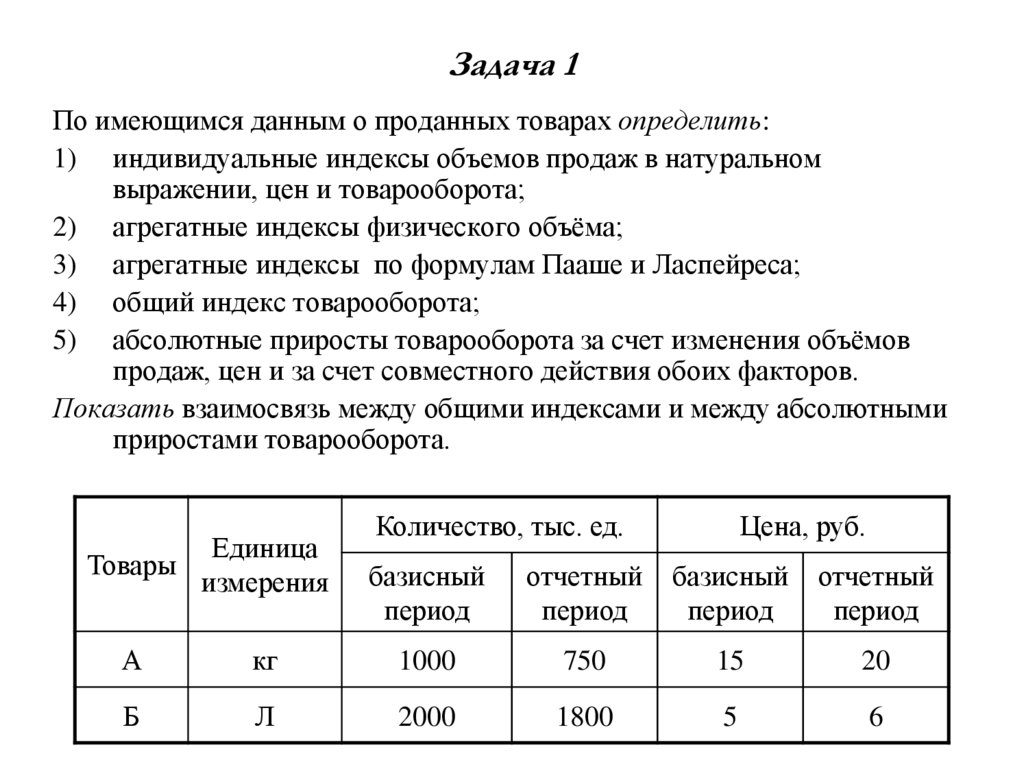 Задача 1

По имеющимся данным о проданных товарах определить:

1) индивидуальные индексы объемов продаж в натуральном выражении, цен и товарооборота;

2) агрегатные индексы физического объёма;

3) агрегатные индексы по формулам Пааше и Ласпейреса;

4) общий индекс товарооборота;

5) абсолютные приросты товарооборота за счет изменения объёмов продаж, цен и за счет совместного действия обоих факторов.

Показать взаимосвязь между общими индексами и между абсолютными приростами товарооборота.

| Товары | Единица измерения | Количество, тыс. ед. базисный период | Количество, тыс. ед. отчетный период | Цена, руб. базисный период | Цена, руб. отчетный период |
|---|---|---|---|---|---|
| А | кг | 1000 | 750 | 15 | 20 |
| Б | Л | 2000 | 1800 | 5 | 6 |